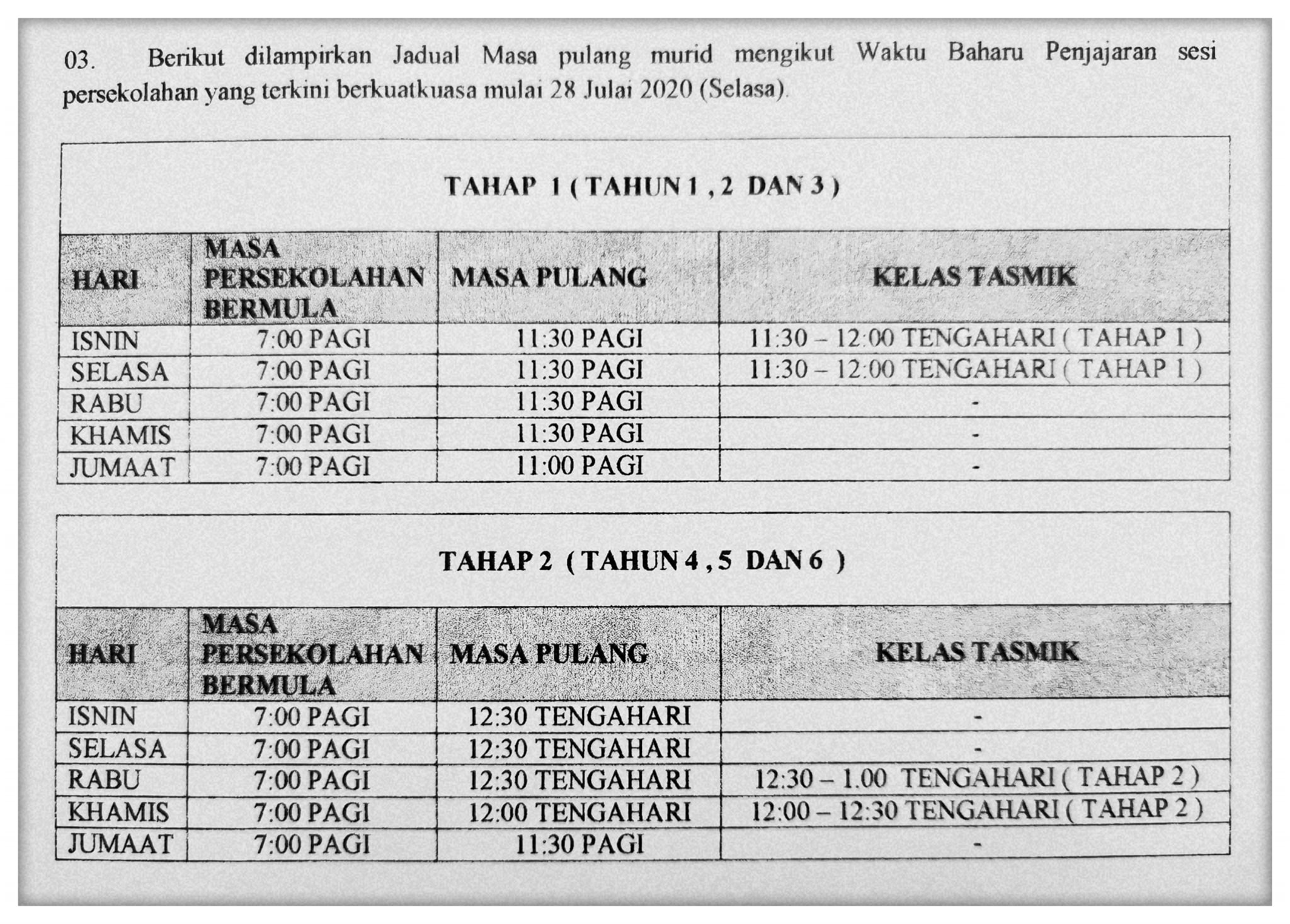 03. Berikut dilampirkan Jadual Masa pulang murid mengikut Waktu Baharu Penjajaran sesi persekolahan yang terkini berkuatkuasa mulai 28 Julai 2020 (Selasa).

TAHAP 1 ( TAHUN 1 , 2 DAN 3 )

| HARI | MASA PERSEKOLAHAN BERMULA | MASA PULANG | KELAS TASMIK |
|---|---|---|---|
| ISNIN | 7:00 PAGI | 11:30 PAGI | 11:30 – 12:00 TENGAHARI ( TAHAP 1 ) |
| SELASA | 7:00 PAGI | 11:30 PAGI | 11:30 – 12:00 TENGAHARI ( TAHAP 1 ) |
| RABU | 7:00 PAGI | 11:30 PAGI | - |
| KHAMIS | 7:00 PAGI | 11:30 PAGI | - |
| JUMAAT | 7:00 PAGI | 11:00 PAGI | - |

TAHAP 2 ( TAHUN 4 , 5 DAN 6 )

| HARI | MASA PERSEKOLAHAN BERMULA | MASA PULANG | KELAS TASMIK |
|---|---|---|---|
| ISNIN | 7:00 PAGI | 12:30 TENGAHARI | - |
| SELASA | 7:00 PAGI | 12:30 TENGAHARI | - |
| RABU | 7:00 PAGI | 12:30 TENGAHARI | 12:30 – 1.00 TENGAHARI ( TAHAP 2 ) |
| KHAMIS | 7:00 PAGI | 12:00 TENGAHARI | 12:00 – 12:30 TENGAHARI ( TAHAP 2 ) |
| JUMAAT | 7:00 PAGI | 11:30 PAGI | - |